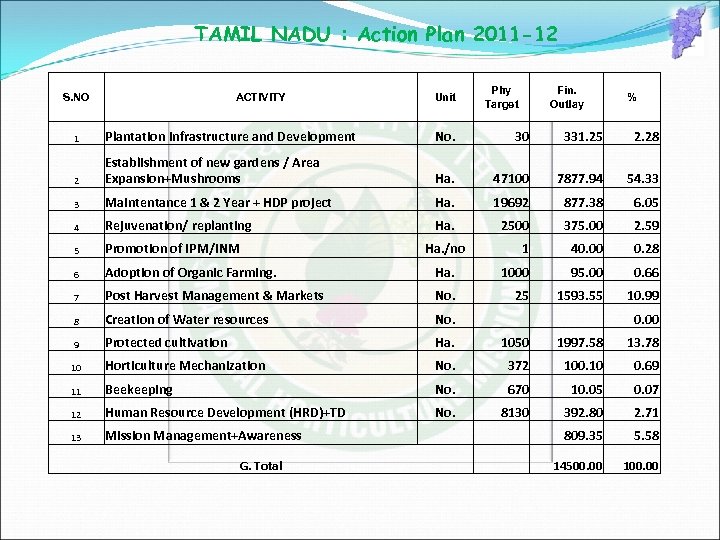 TAMIL NADU : Action Plan 2011-12

| S.NO | ACTIVITY | Unit | Phy Target | Fin. Outlay | % |
|---|---|---|---|---|---|
| 1 | Plantation Infrastructure and Development | No. | 30 | 331.25 | 2.28 |
| 2 | Establishment of new gardens / Area Expansion+Mushrooms | Ha. | 47100 | 7877.94 | 54.33 |
| 3 | Maintentance 1 & 2 Year + HDP project | Ha. | 19692 | 877.38 | 6.05 |
| 4 | Rejuvenation/ replanting | Ha. | 2500 | 375.00 | 2.59 |
| 5 | Promotion of IPM/INM | Ha./no | 1 | 40.00 | 0.28 |
| 6 | Adoption of Organic Farming. | Ha. | 1000 | 95.00 | 0.66 |
| 7 | Post Harvest Management & Markets | No. | 25 | 1593.55 | 10.99 |
| 8 | Creation of Water resources | No. | | | 0.00 |
| 9 | Protected cultivation | Ha. | 1050 | 1997.58 | 13.78 |
| 10 | Horticulture Mechanization | No. | 372 | 100.10 | 0.69 |
| 11 | Beekeeping | No. | 670 | 10.05 | 0.07 |
| 12 | Human Resource Development (HRD)+TD | No. | 8130 | 392.80 | 2.71 |
| 13 | Mission Management+Awareness | | | 809.35 | 5.58 |
| | G. Total | | | 14500.00 | 100.00 |